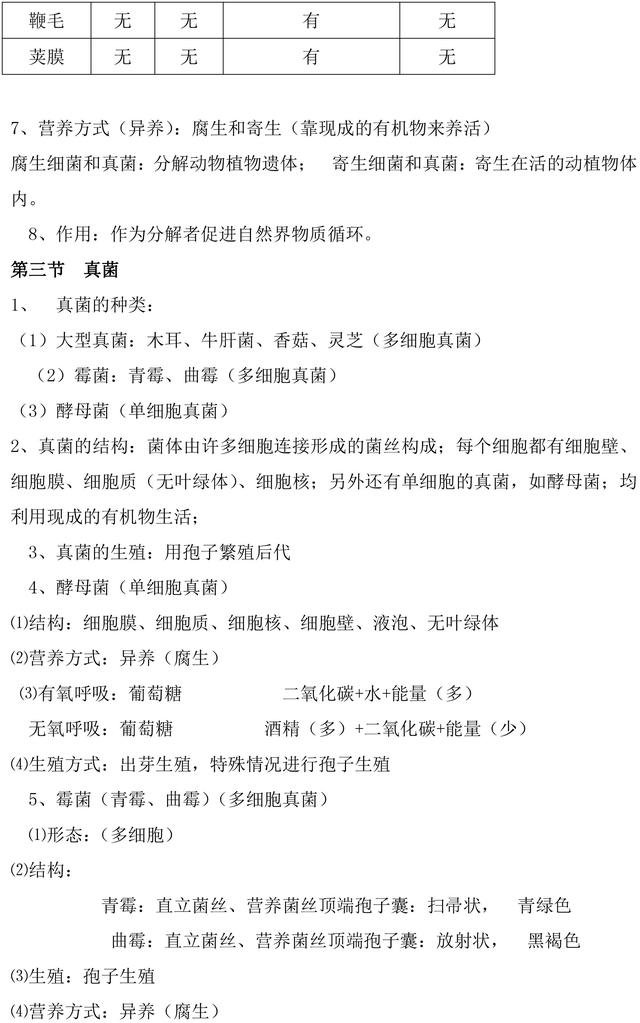 | 鞭毛 | 无 | 无 | 有 | 无 |
|---|---|---|---|---|
| 荚膜 | 无 | 无 | 有 | 无 |

7、营养方式（异养）：腐生和寄生（靠现成的有机物来养活）

腐生细菌和真菌：分解动物植物遗体；　寄生细菌和真菌：寄生在活的动植物体内。

8、作用：作为分解者促进自然界物质循环。

第三节　真菌

1、　真菌的种类：

（1）大型真菌：木耳、牛肝菌、香菇、灵芝（多细胞真菌）

（2）霉菌：青霉、曲霉（多细胞真菌）

（3）酵母菌（单细胞真菌）

2、真菌的结构：菌体由许多细胞连接形成的菌丝构成；每个细胞都有细胞壁、细胞膜、细胞质（无叶绿体）、细胞核；另外还有单细胞的真菌，如酵母菌；均利用现成的有机物生活；

3、真菌的生殖：用孢子繁殖后代

4、酵母菌（单细胞真菌）

⑴结构：细胞膜、细胞质、细胞核、细胞壁、液泡、无叶绿体

⑵营养方式：异养（腐生）

⑶有氧呼吸：葡萄糖　　　二氧化碳+水+能量（多）

无氧呼吸：葡萄糖　　　酒精（多）+二氧化碳+能量（少）

⑷生殖方式：出芽生殖，特殊情况进行孢子生殖

5、霉菌（青霉、曲霉）（多细胞真菌）

⑴形态：（多细胞）

⑵结构：

青霉：直立菌丝、营养菌丝顶端孢子囊：扫帚状，　青绿色

曲霉：直立菌丝、营养菌丝顶端孢子囊：放射状，　黑褐色

⑶生殖：孢子生殖

⑷营养方式：异养（腐生）